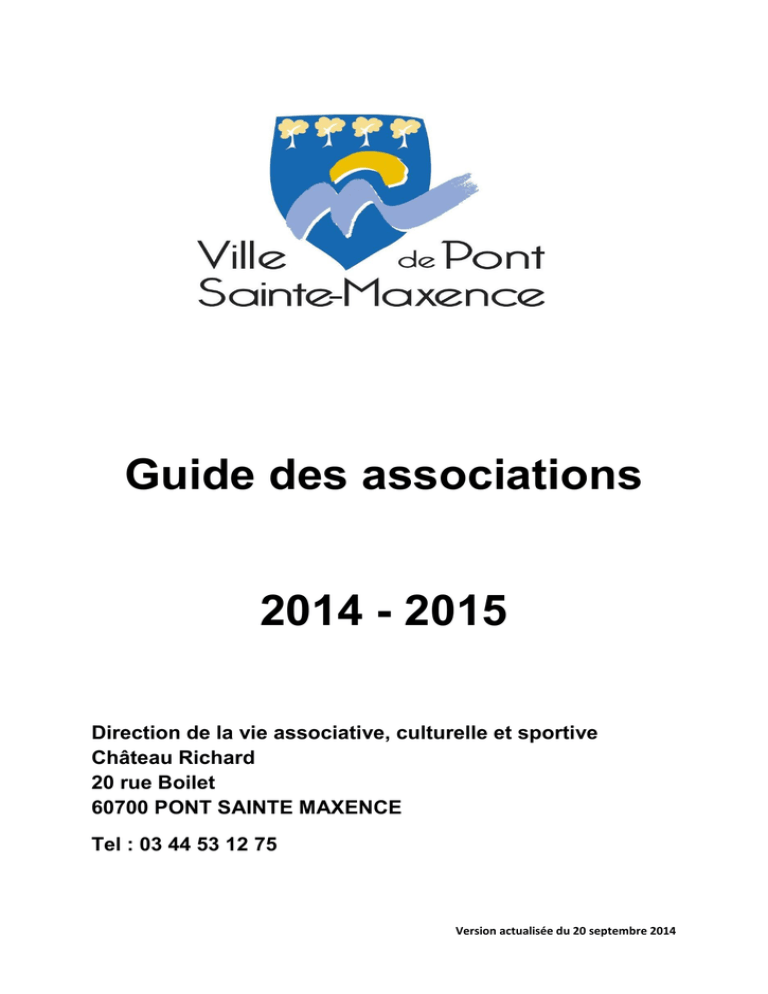 Ville de Pont Sainte-Maxence

Guide des associations

2014 - 2015

Direction de la vie associative, culturelle et sportive
Château Richard
20 rue Boilet
60700 PONT SAINTE MAXENCE

Tel : 03 44 53 12 75

Version actualisée du 20 septembre 2014